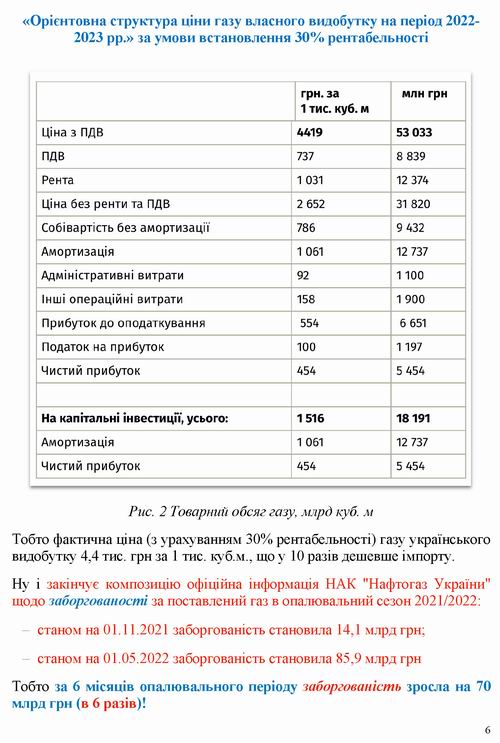 «Орієнтовна структура ціни газу власного видобутку на період 2022-2023 рр.» за умови встановлення 30% рентабельності

| | грн. за 1 тис. куб. м | млн грн |
|---|---|---|
| Ціна з ПДВ | 4419 | 53 033 |
| ПДВ | 737 | 8 839 |
| Рента | 1 031 | 12 374 |
| Ціна без ренти та ПДВ | 2 652 | 31 820 |
| Собівартість без амортизації | 786 | 9 432 |
| Амортизація | 1 061 | 12 737 |
| Адміністративні витрати | 92 | 1 100 |
| Інші операційні витрати | 158 | 1 900 |
| Прибуток до оподаткування | 554 | 6 651 |
| Податок на прибуток | 100 | 1 197 |
| Чистий прибуток | 454 | 5 454 |
| | | |
| На капітальні інвестиції, усього: | 1 516 | 18 191 |
| Амортизація | 1 061 | 12 737 |
| Чистий прибуток | 454 | 5 454 |

Рис. 2 Товарний обсяг газу, млрд куб. м

Тобто фактична ціна (з урахуванням 30% рентабельності) газу українського видобутку 4,4 тис. грн за 1 тис. куб.м., що у 10 разів дешевше імпорту.

Ну і закінчує композицію офіційна інформація НАК "Нафтогаз України" щодо заборгованості за поставлений газ в опалювальний сезон 2021/2022:

– станом на 01.11.2021 заборгованість становила 14,1 млрд грн;

– станом на 01.05.2022 заборгованість становила 85,9 млрд грн

Тобто за 6 місяців опалювального періоду заборгованість зросла на 70 млрд грн (в 6 разів)!

6